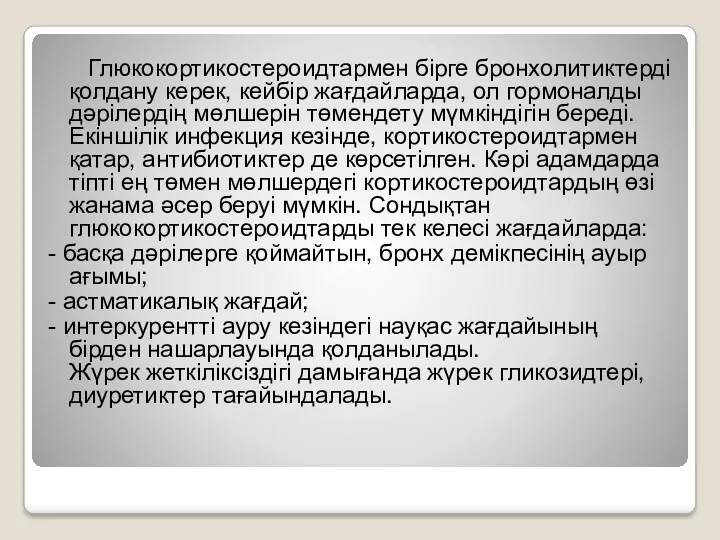 Глюкокортикостероидтармен бірге бронхолитиктерді қолдану керек, кейбір жағдайларда, ол гормоналды дәрілердің мөлшерін төмендету мүмкіндігін береді. Екіншілік инфекция кезінде, кортикостероидтармен қатар, антибиотиктер де көрсетілген. Кәрі адамдарда тіпті ең төмен мөлшердегі кортикостероидтардың өзі жанама әсер беруі мүмкін. Сондықтан глюкокортикостероидтарды тек келесі жағдайларда:
- басқа дәрілерге қоймайтын, бронх демікпесінің ауыр ағымы;
- астматикалық жағдай;
- интеркурентті ауру кезіндегі науқас жағдайының бірден нашарлауында қолданылады.
Жүрек жеткіліксіздігі дамығанда жүрек гликозидтері, диуретиктер тағайындалады.